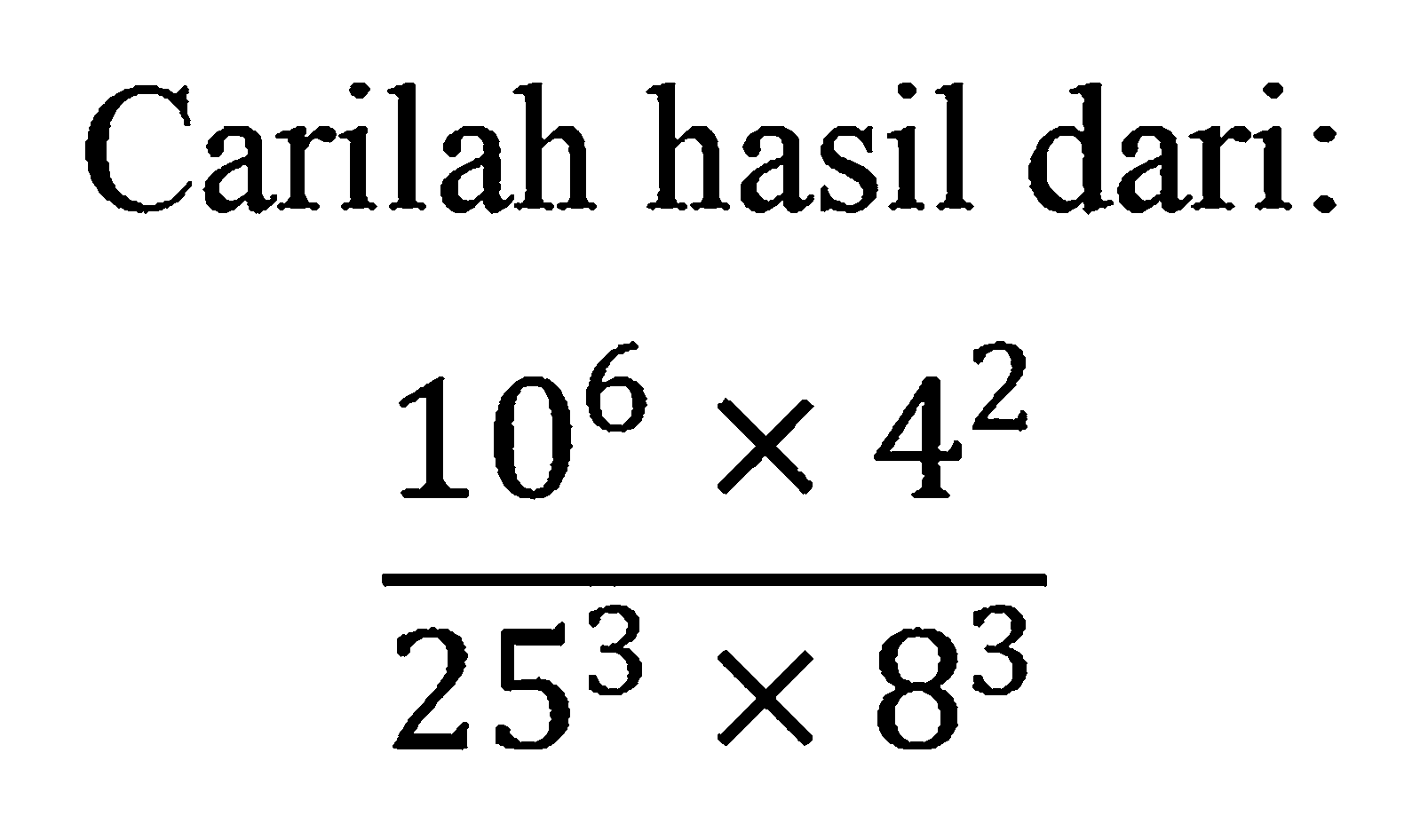 Carilah hasil dari:

$\frac{10^6 \times 4^2}{25^3 \times 8^3}$